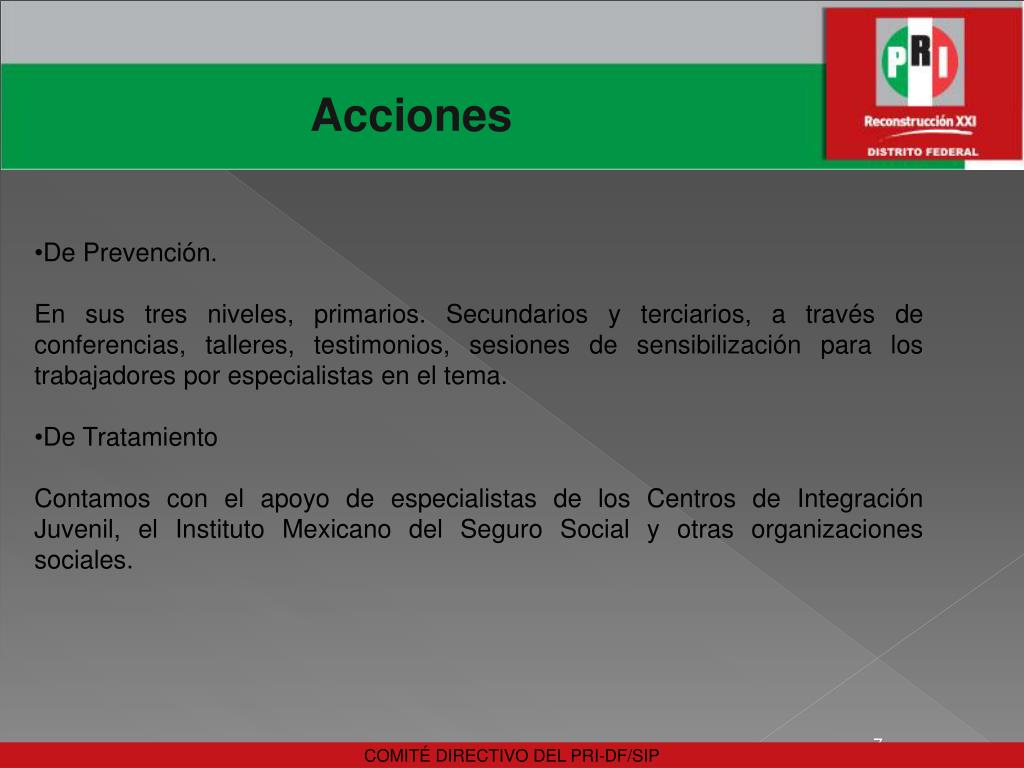 Acciones

PRI
Reconstrucción XXI
DISTRITO FEDERAL

•De Prevención.

En sus tres niveles, primarios. Secundarios y terciarios, a través de conferencias, talleres, testimonios, sesiones de sensibilización para los trabajadores por especialistas en el tema.

•De Tratamiento

Contamos con el apoyo de especialistas de los Centros de Integración Juvenil, el Instituto Mexicano del Seguro Social y otras organizaciones sociales.

7

COMITÉ DIRECTIVO DEL PRI-DF/SIP